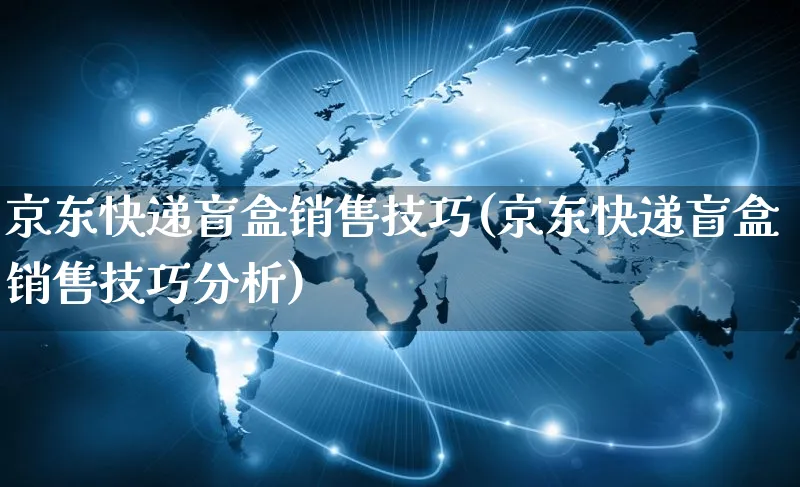 京东快递盲盒销售技巧(京东快递盲盒销售技巧分析)